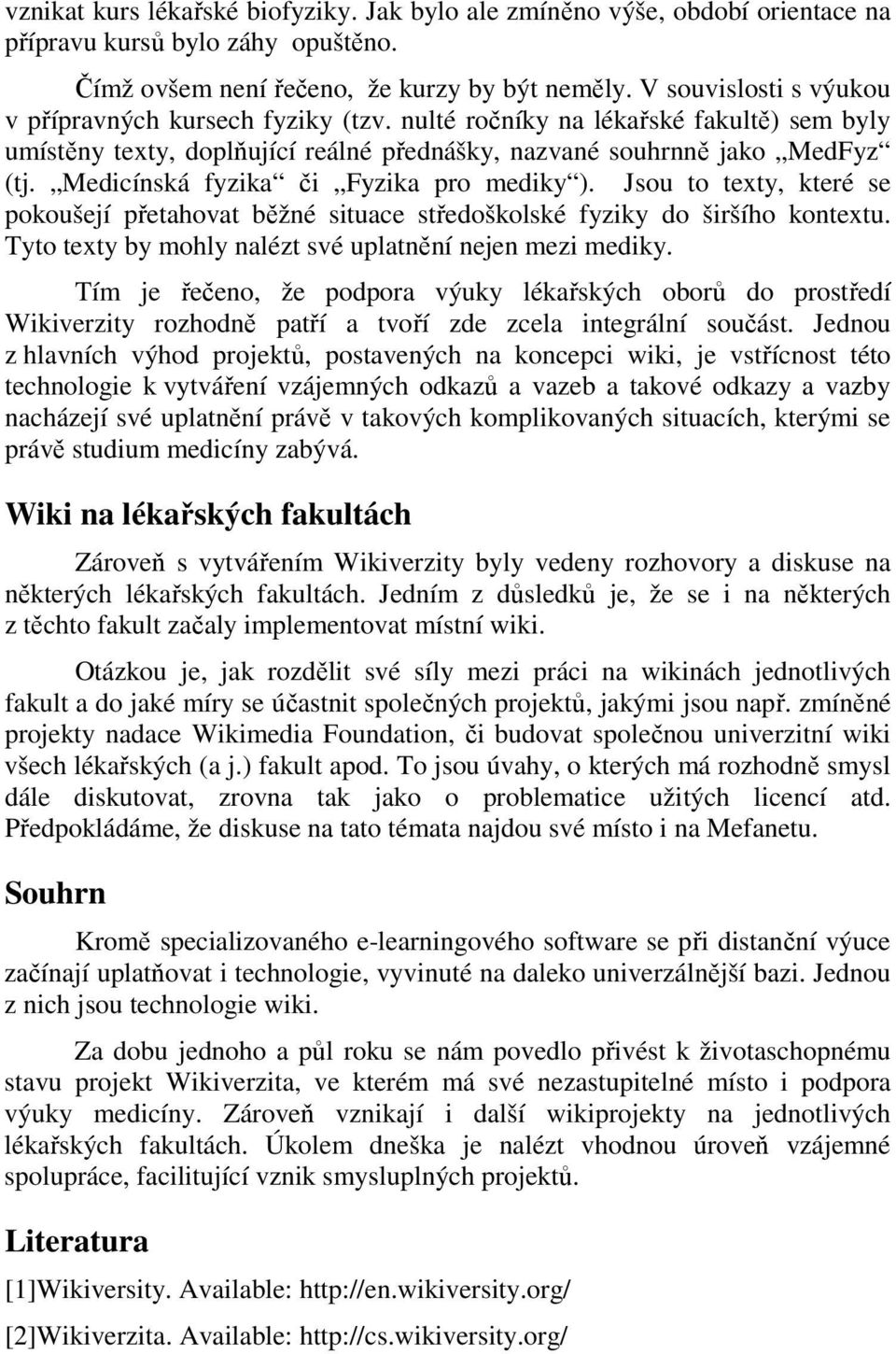 vznikat kurs lékařské biofyziky. Jak bylo ale zmíněno výše, období orientace na přípravu kursů bylo záhy opuštěno.

Čímž ovšem není řečeno, že kurzy by být neměly. V souvislosti s výukou v přípravných kursech fyziky (tzv. nulté ročníky na lékařské fakultě) sem byly umístěny texty, doplňující reálné přednášky, nazvané souhrnně jako „MedFyz“ (tj. „Medicínská fyzika“ či „Fyzika pro mediky“). Jsou to texty, které se pokoušejí přetahovat běžné situace středoškolské fyziky do širšího kontextu. Tyto texty by mohly nalézt své uplatnění nejen mezi mediky.

Tím je řečeno, že podpora výuky lékařských oborů do prostředí Wikiverzity rozhodně patří a tvoří zde zcela integrální součást. Jednou z hlavních výhod projektů, postavených na koncepci wiki, je vstřícnost této technologie k vytváření vzájemných odkazů a vazeb a takové odkazy a vazby nacházejí své uplatnění právě v takových komplikovaných situacích, kterými se právě studium medicíny zabývá.

Wiki na lékařských fakultách

Zároveň s vytvářením Wikiverzity byly vedeny rozhovory a diskuse na některých lékařských fakultách. Jedním z důsledků je, že se i na některých z těchto fakult začaly implementovat místní wiki.

Otázkou je, jak rozdělit své síly mezi práci na wikinách jednotlivých fakult a do jaké míry se účastnit společných projektů, jakými jsou např. zmíněné projekty nadace Wikimedia Foundation, či budovat společnou univerzitní wiki všech lékařských (a j.) fakult apod. To jsou úvahy, o kterých má rozhodně smysl dále diskutovat, zrovna tak jako o problematice užitých licencí atd. Předpokládáme, že diskuse na tato témata najdou své místo i na Mefanetu.

Souhrn

Kromě specializovaného e-learningového software se při distanční výuce začínají uplatňovat i technologie, vyvinuté na daleko univerzálnější bazi. Jednou z nich jsou technologie wiki.

Za dobu jednoho a půl roku se nám povedlo přivést k životaschopnému stavu projekt Wikiverzita, ve kterém má své nezastupitelné místo i podpora výuky medicíny. Zároveň vznikají i další wikiprojekty na jednotlivých lékařských fakultách. Úkolem dneška je nalézt vhodnou úroveň vzájemné spolupráce, facilitující vznik smysluplných projektů.

Literatura

[1]Wikiversity. Available: http://en.wikiversity.org/

[2]Wikiverzita. Available: http://cs.wikiversity.org/